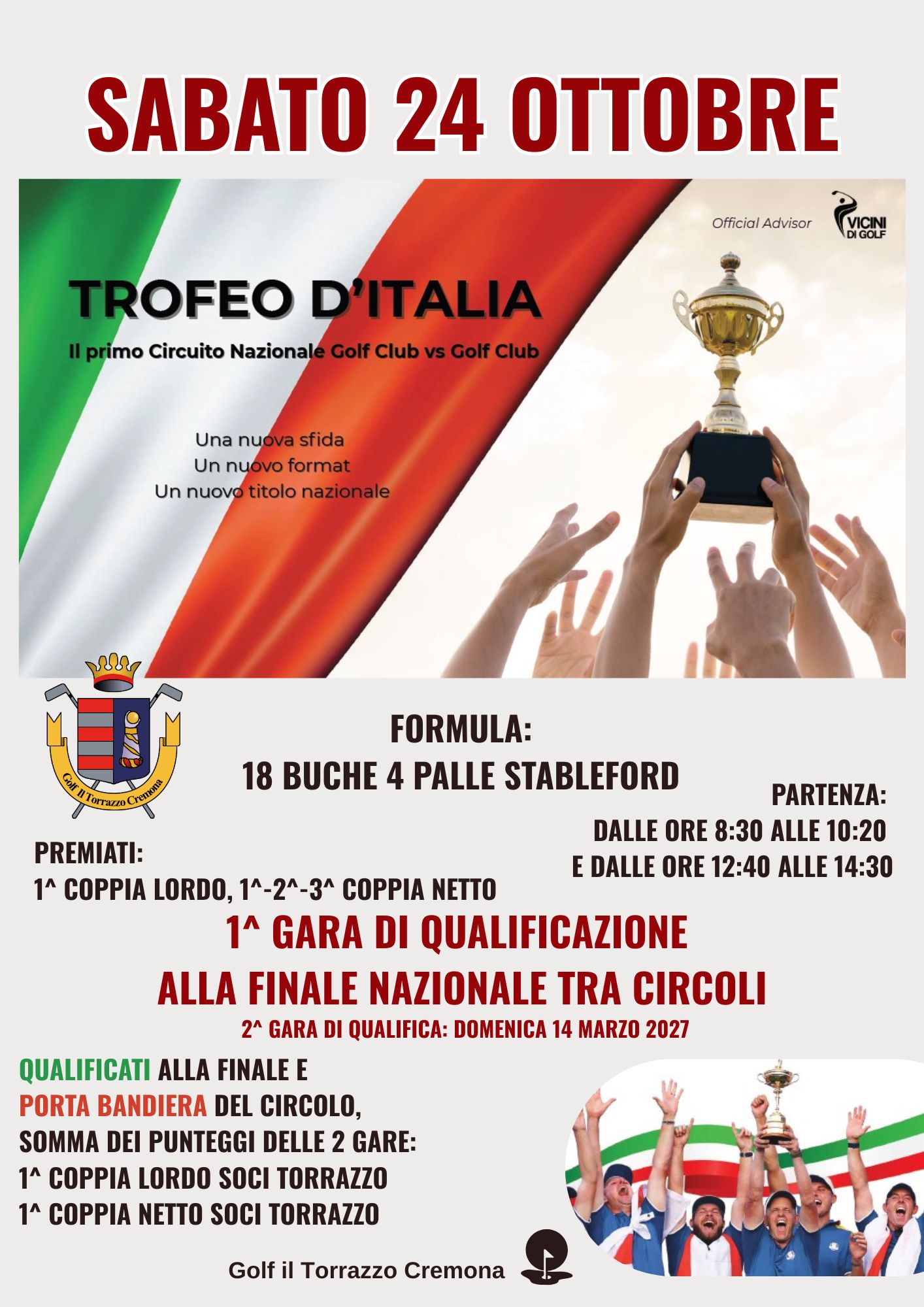 SABATO 24 OTTOBRE

Official Advisor

VICINI DI GOLF

TROFEO D'ITALIA

Il primo Circuito Nazionale Golf Club vs Golf Club

Una nuova sfida
Un nuovo format
Un nuovo titolo nazionale

Golf Il Torrazzo Cremona

FORMULA:
18 BUCHE 4 PALLE STABLEFORD

PARTENZA:
DALLE ORE 8:30 ALLE 10:20
E DALLE ORE 12:40 ALLE 14:30

PREMIATI:
1^ COPPIA LORDO, 1^-2^-3^ COPPIA NETTO

1^ GARA DI QUALIFICAZIONE
ALLA FINALE NAZIONALE TRA CIRCOLI

2^ GARA DI QUALIFICA: DOMENICA 14 MARZO 2027

QUALIFICATI ALLA FINALE E
PORTA BANDIERA DEL CIRCOLO,
SOMMA DEI PUNTEGGI DELLE 2 GARE:
1^ COPPIA LORDO SOCI TORRAZZO
1^ COPPIA NETTO SOCI TORRAZZO

Golf il Torrazzo Cremona